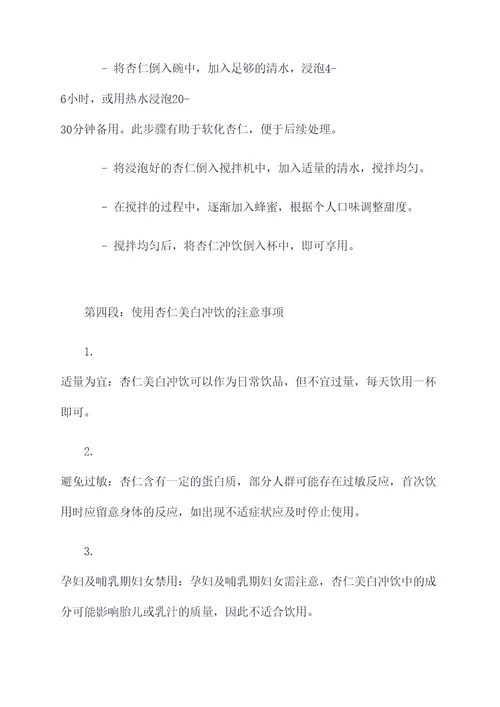 - 将杏仁倒入碗中，加入足够的清水，浸泡4-6小时，或用热水浸泡20-30分钟备用。此步骤有助于软化杏仁，便于后续处理。

- 将浸泡好的杏仁倒入搅拌机中，加入适量的清水，搅拌均匀。

- 在搅拌的过程中，逐渐加入蜂蜜，根据个人口味调整甜度。

- 搅拌均匀后，将杏仁冲饮倒入杯中，即可享用。

第四段：使用杏仁美白冲饮的注意事项

1.
适量为宜：杏仁美白冲饮可以作为日常饮品，但不宜过量，每天饮用一杯即可。

2.
避免过敏：杏仁含有一定的蛋白质，部分人群可能存在过敏反应，首次饮用时应留意身体的反应，如出现不适症状应及时停止使用。

3.
孕妇及哺乳期妇女禁用：孕妇及哺乳期妇女需注意，杏仁美白冲饮中的成分可能影响胎儿或乳汁的质量，因此不适合饮用。